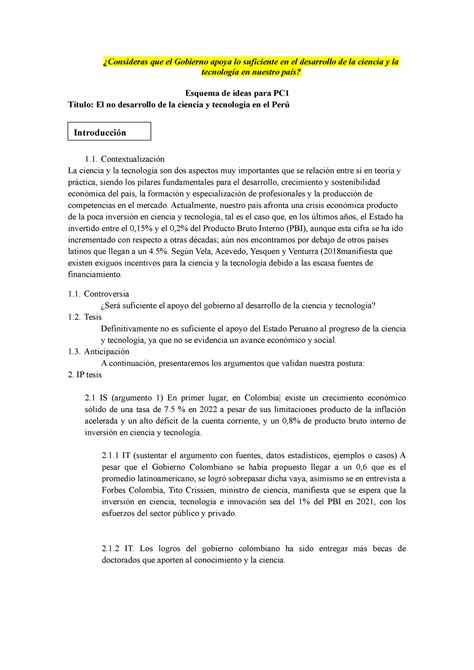 ¿Consideras que el Gobierno apoya lo suficiente en el desarrollo de la ciencia y la tecnología en nuestro país?

Esquema de ideas para PC1
Título: El no desarrollo de la ciencia y tecnología en el Perú

Introducción

1.1. Contextualización
La ciencia y la tecnología son dos aspectos muy importantes que se relación entre sí en teoría y práctica, siendo los pilares fundamentales para el desarrollo, crecimiento y sostenibilidad económica del país, la formación y especialización de profesionales y la producción de competencias en el mercado. Actualmente, nuestro país afronta una crisis económica producto de la poca inversión en ciencia y tecnología, tal es el caso que, en los últimos años, el Estado ha invertido entre el 0,15% y el 0,2% del Producto Bruto Interno (PBI), aunque esta cifra se ha ido incrementado con respecto a otras décadas; aún nos encontramos por debajo de otros países latinos que llegan a un 4.5%. Según Vela, Acevedo, Yesquen y Venturra (2018manifiesta que existen exiguos incentivos para la ciencia y la tecnología debido a las escasa fuentes de financiamiento.

1.1. Controversia
¿Será suficiente el apoyo del gobierno al desarrollo de la ciencia y tecnología?
1.2. Tesis
Definitivamente no es suficiente el apoyo del Estado Peruano al progreso de la ciencia y tecnología, ya que no se evidencia un avance económico y social.
1.3. Anticipación
A continuación, presentaremos los argumentos que validan nuestra postura:
2. IP tesis

2.1 IS (argumento 1) En primer lugar, en Colombia| existe un crecimiento económico sólido de una tasa de 7.5 % en 2022 a pesar de sus limitaciones producto de la inflación acelerada y un alto déficit de la cuenta corriente, y un 0,8% de producto bruto interno de inversión en ciencia y tecnología.

2.1.1 IT (sustentar el argumento con fuentes, datos estadísticos, ejemplos o casos) A pesar que el Gobierno Colombiano se había propuesto llegar a un 0,6 que es el promedio latinoamericano, se logró sobrepasar dicha vaya, asimismo se en entrevista a Forbes Colombia, Tito Crissien, ministro de ciencia, manifiesta que se espera que la inversión en ciencia, tecnología e innovación sea del 1% del PBI en 2021, con los esfuerzos del sector público y privado.

2.1.2 IT. Los logros del gobierno colombiano ha sido entregar más becas de doctorados que aporten al conocimiento y la ciencia.